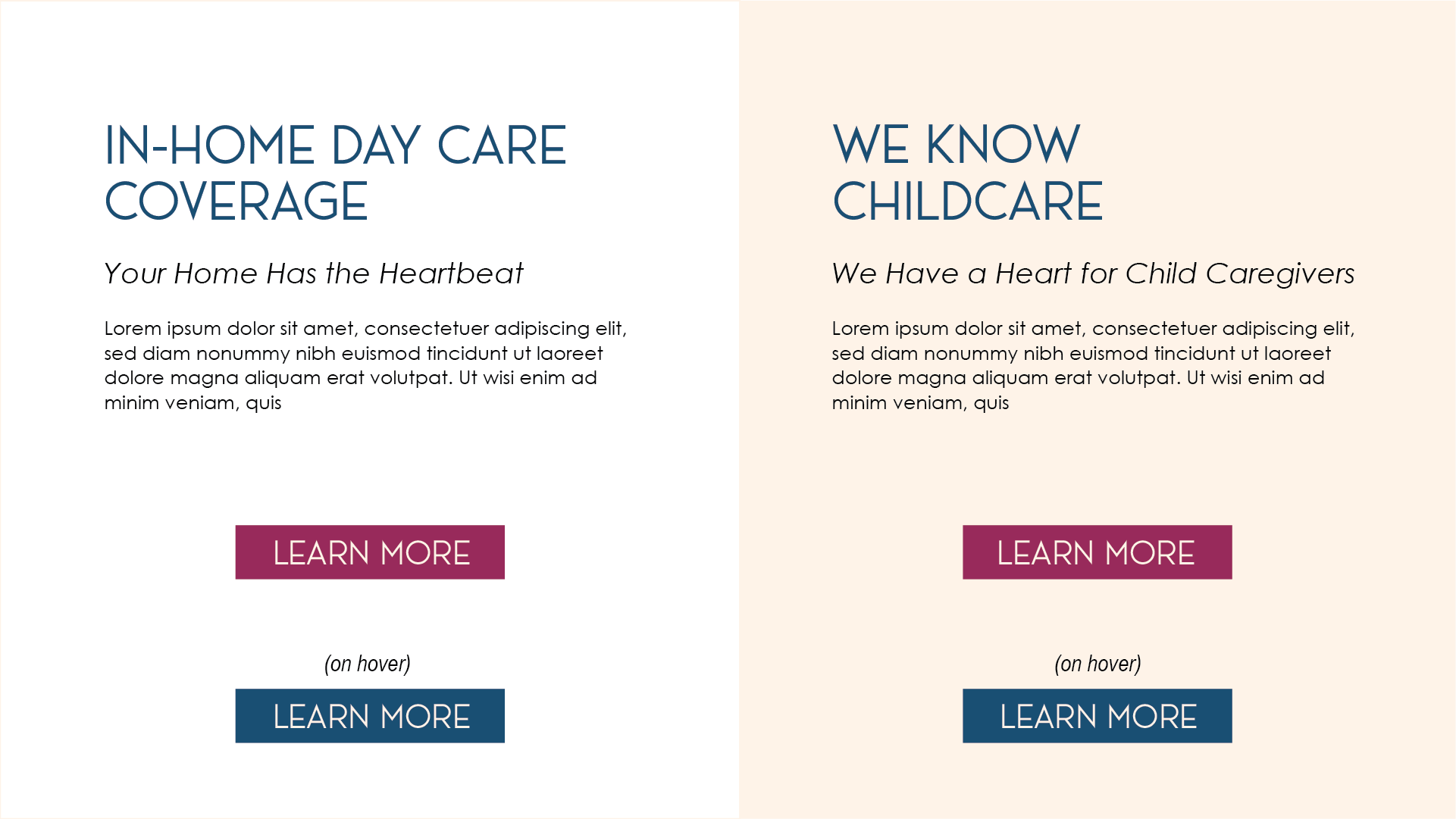 IN-HOME DAY CARE COVERAGE

Your Home Has the Heartbeat

Lorem ipsum dolor sit amet, consectetuer adipiscing elit, sed diam nonummy nibh euismod tincidunt ut laoreet dolore magna aliquam erat volutpat. Ut wisi enim ad minim veniam, quis

LEARN MORE

(on hover)

LEARN MORE

WE KNOW CHILDCARE

We Have a Heart for Child Caregivers

Lorem ipsum dolor sit amet, consectetuer adipiscing elit, sed diam nonummy nibh euismod tincidunt ut laoreet dolore magna aliquam erat volutpat. Ut wisi enim ad minim veniam, quis

LEARN MORE

(on hover)

LEARN MORE